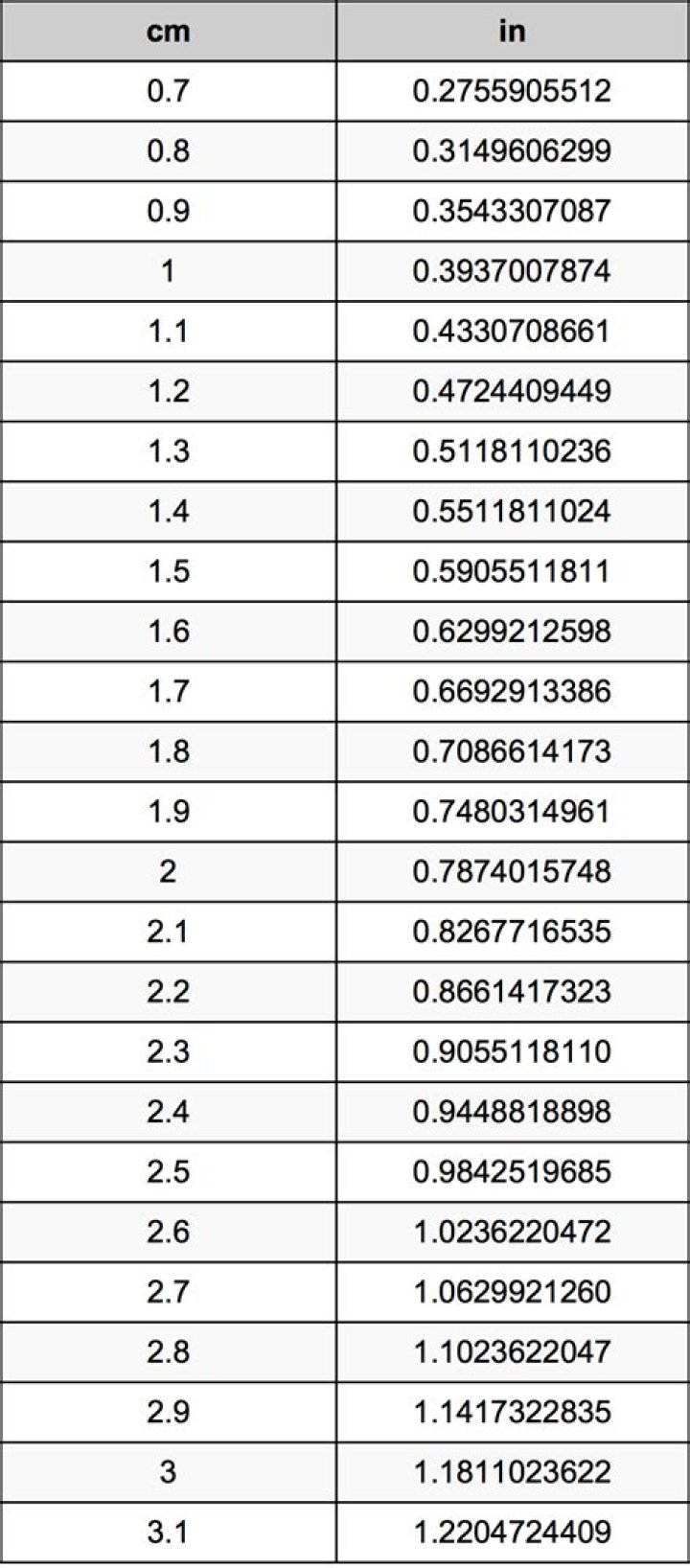 | cm | in |
|---|---|
| 0.7 | 0.2755905512 |
| 0.8 | 0.3149606299 |
| 0.9 | 0.3543307087 |
| 1 | 0.3937007874 |
| 1.1 | 0.4330708661 |
| 1.2 | 0.4724409449 |
| 1.3 | 0.5118110236 |
| 1.4 | 0.5511811024 |
| 1.5 | 0.5905511811 |
| 1.6 | 0.6299212598 |
| 1.7 | 0.6692913386 |
| 1.8 | 0.7086614173 |
| 1.9 | 0.7480314961 |
| 2 | 0.7874015748 |
| 2.1 | 0.8267716535 |
| 2.2 | 0.8661417323 |
| 2.3 | 0.9055118110 |
| 2.4 | 0.9448818898 |
| 2.5 | 0.9842519685 |
| 2.6 | 1.0236220472 |
| 2.7 | 1.0629921260 |
| 2.8 | 1.1023622047 |
| 2.9 | 1.1417322835 |
| 3 | 1.1811023622 |
| 3.1 | 1.2204724409 |